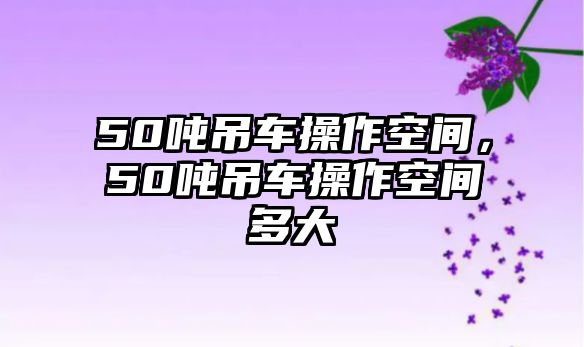 50吨吊车操作空间，50吨吊车操作空间多大